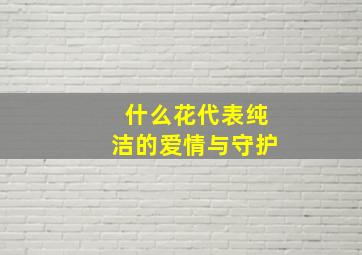 什么花代表纯洁的爱情与守护